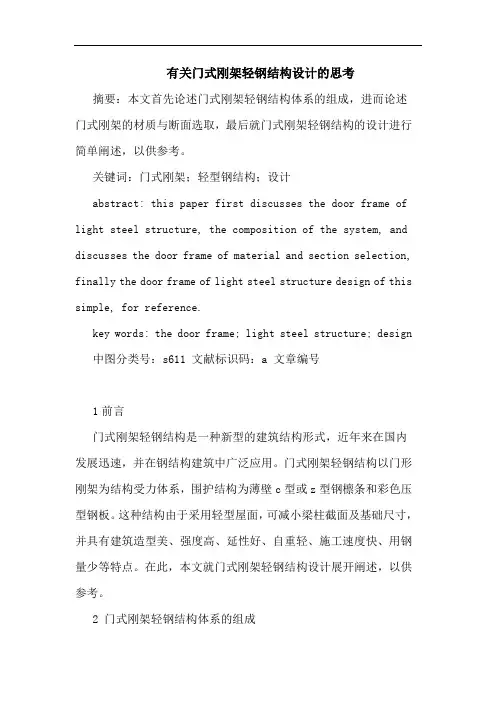 有关门式刚架轻钢结构设计的思考

摘要：本文首先论述门式刚架轻钢结构体系的组成，进而论述门式刚架的材质与断面选取，最后就门式刚架轻钢结构的设计进行简单阐述，以供参考。

关键词：门式刚架；轻型钢结构；设计

abstract: this paper first discusses the door frame of light steel structure, the composition of the system, and discusses the door frame of material and section selection, finally the door frame of light steel structure design of this simple, for reference.

key words: the door frame; light steel structure; design

中图分类号：s611 文献标识码：a 文章编号

1 前言

门式刚架轻钢结构是一种新型的建筑结构形式，近年来在国内发展迅速，并在钢结构建筑中广泛应用。门式刚架轻钢结构以门形刚架为结构受力体系，围护结构为薄壁 c 型或 z 型钢檩条和彩色压型钢板。这种结构由于采用轻型屋面，可减小梁柱截面及基础尺寸，并具有建筑造型美、强度高、延性好、自重轻、施工速度快、用钢量少等特点。在此，本文就门式刚架轻钢结构设计展开阐述，以供参考。

2 门式刚架轻钢结构体系的组成